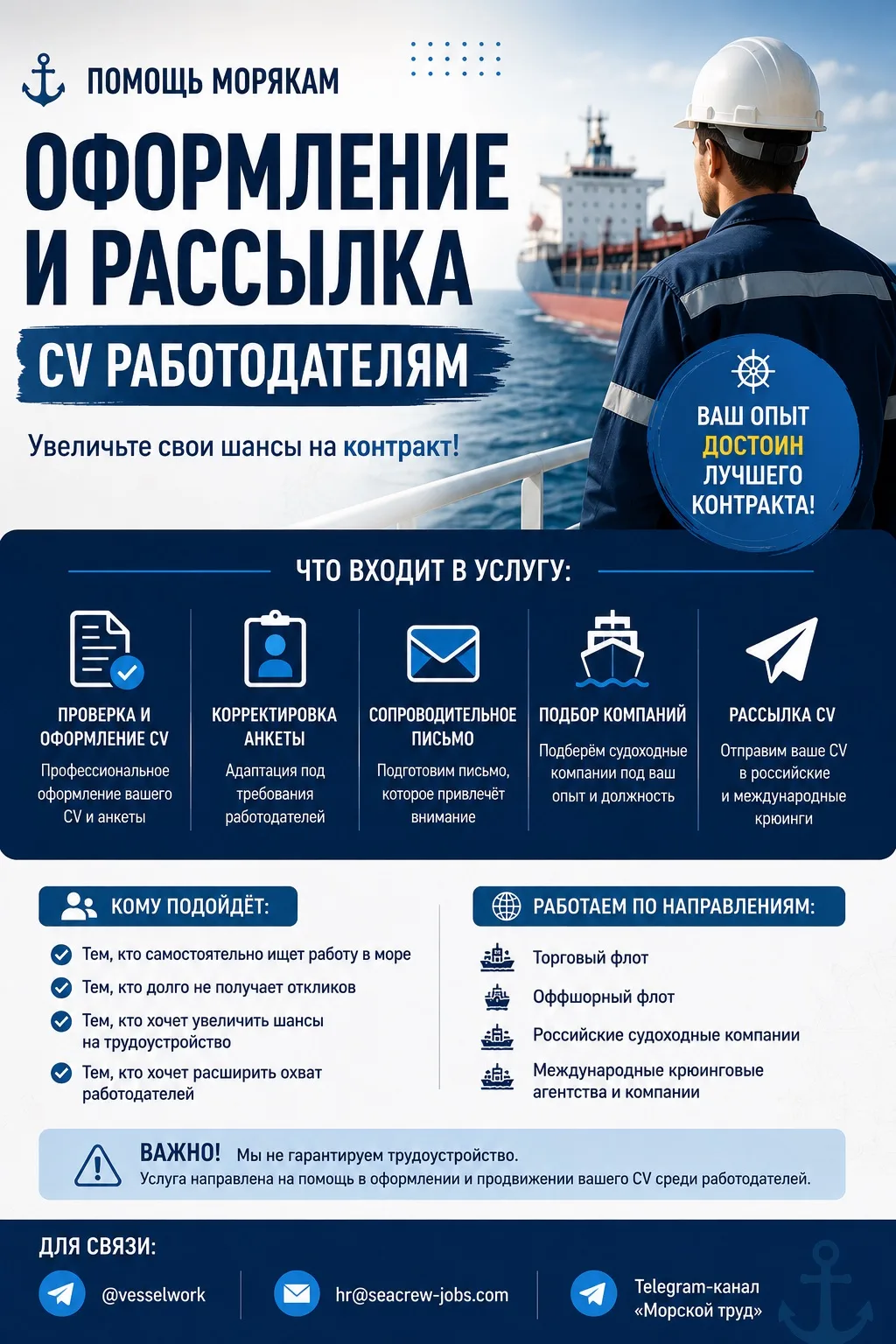 ПОМОЩЬ МОРЯКАМ

ОФОРМЛЕНИЕ И РАССЫЛКА

CV РАБОТОДАТЕЛЯМ

Увеличьте свои шансы на контракт!

ВАШ ОПЫТ ДОСТОИН ЛУЧШЕГО КОНТРАКТА!

ЧТО ВХОДИТ В УСЛУГУ:

ПРОВЕРКА И ОФОРМЛЕНИЕ CV
Профессиональное оформление вашего CV и анкеты

КОРРЕКТИРОВКА АНКЕТЫ
Адаптация под требования работодателей

СОПРОВОДИТЕЛЬНОЕ ПИСЬМО
Подготовим письмо, которое привлечёт внимание

ПОДБОР КОМПАНИЙ
Подберём судоходные компании под ваш опыт и должность

РАССЫЛКА CV
Отправим ваше CV в российские и международные крюинги

КОМУ ПОДОЙДЁТ:
Тем, кто самостоятельно ищет работу в море
Тем, кто долго не получает откликов
Тем, кто хочет увеличить шансы на трудоустройство
Тем, кто хочет расширить охват работодателей

РАБОТАЕМ ПО НАПРАВЛЕНИЯМ:
Торговый флот
Оффшорный флот
Российские судоходные компании
Международные крюинговые агентства и компании

ВАЖНО! Мы не гарантируем трудоустройство.
Услуга направлена на помощь в оформлении и продвижении вашего CV среди работодателей.

ДЛЯ СВЯЗИ:
@vesselwork
hr@seacrew-jobs.com
Telegram-канал «Морской труд»